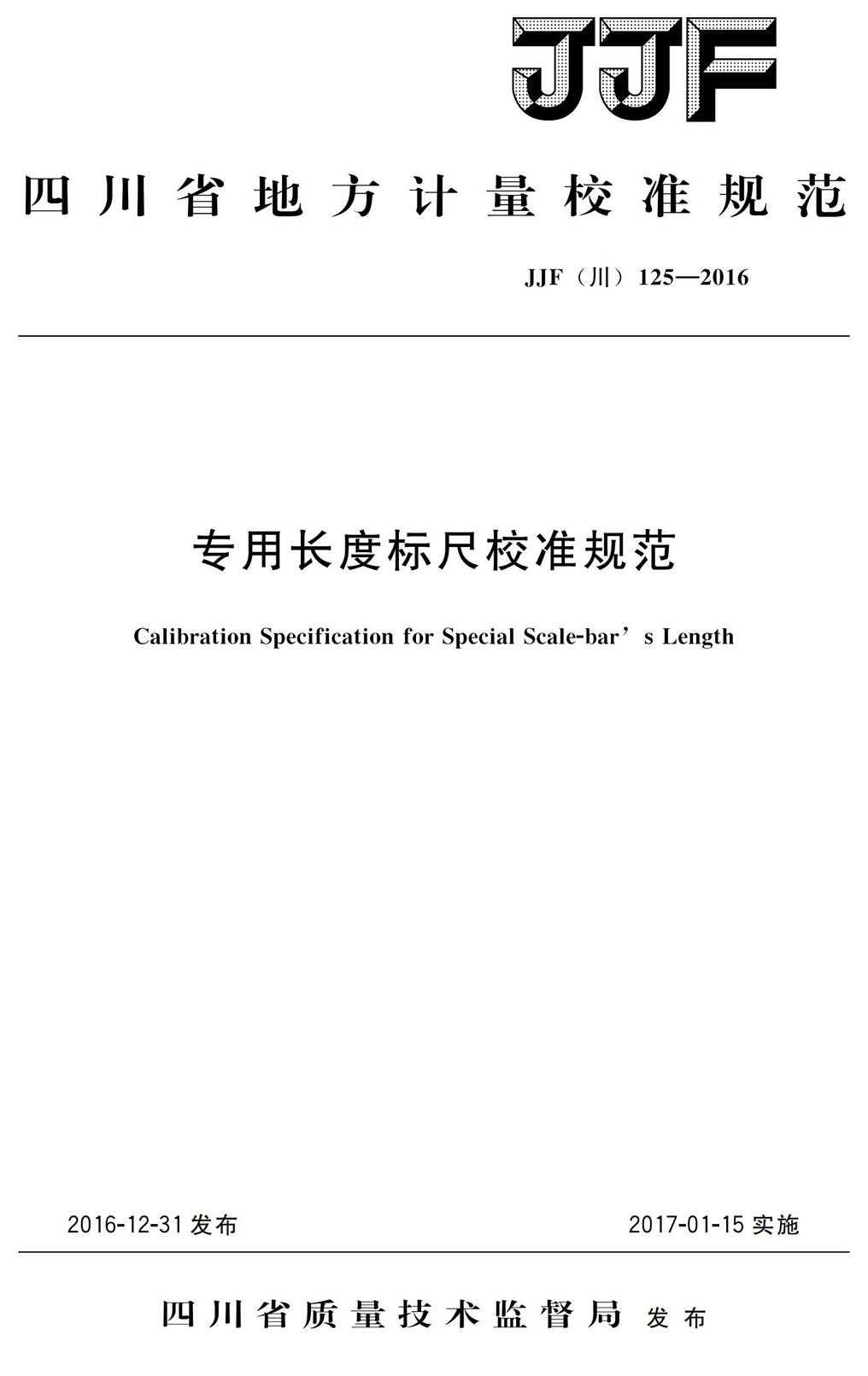 JJF

四川省地方计量校准规范

JJF（川）125—2016

专用长度标尺校准规范

Calibration Specification for Special Scale-bar’s Length

2016-12-31 发布

2017-01-15 实施

四川省质量技术监督局 发布